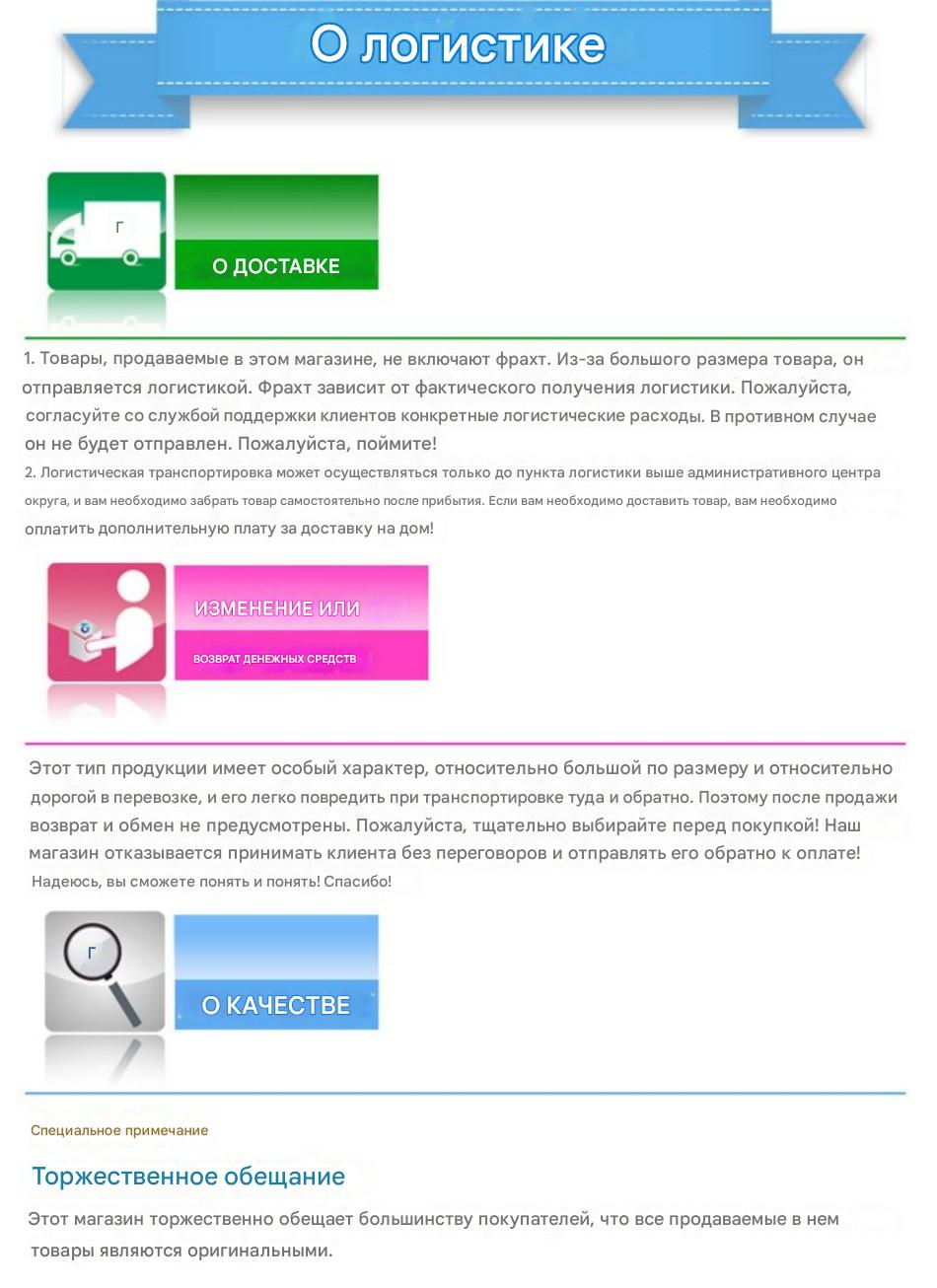 О логистике

Г

О ДОСТАВКЕ

1. Товары, продаваемые в этом магазине, не включают фрахт. Из-за большого размера товара, он отправляется логистикой. Фрахт зависит от фактического получения логистики. Пожалуйста, согласуйте со службой поддержки клиентов конкретные логистические расходы. В противном случае он не будет отправлен. Пожалуйста, поймите!

2. Логистическая транспортировка может осуществляться только до пункта логистики выше административного центра округа, и вам необходимо забрать товар самостоятельно после прибытия. Если вам необходимо доставить товар, вам необходимо оплатить дополнительную плату за доставку на дом!

ИЗМЕНЕНИЕ ИЛИ

ВОЗВРАТ ДЕНЕЖНЫХ СРЕДСТВ

Этот тип продукции имеет особый характер, относительно большой по размеру и относительно дорогой в перевозке, и его легко повредить при транспортировке туда и обратно. Поэтому после продажи возврат и обмен не предусмотрены. Пожалуйста, тщательно выбирайте перед покупкой! Наш магазин отказывается принимать клиента без переговоров и отправлять его обратно к оплате!

Надеюсь, вы сможете понять и понять! Спасибо!

Г

О КАЧЕСТВЕ

Специальное примечание

Торжественное обещание

Этот магазин торжественно обещает большинству покупателей, что все продаваемые в нем товары являются оригинальными.